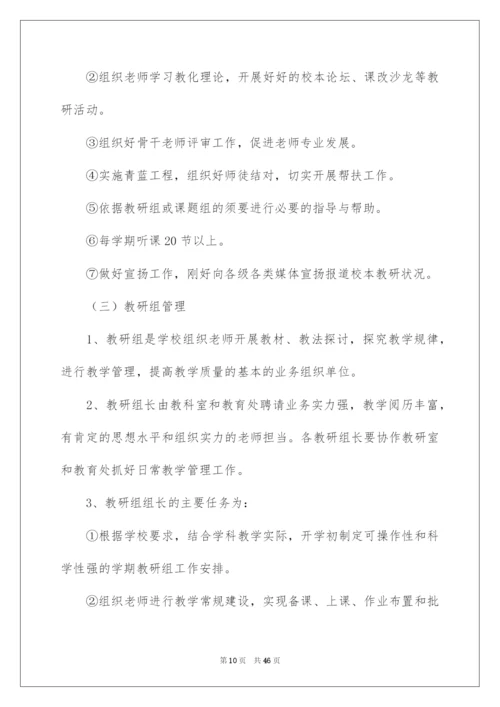 ②组织老师学习教化理论，开展好好的校本论坛、课改沙龙等教研活动。

③组织好骨干老师评审工作，促进老师专业发展。

④实施青蓝工程，组织好师徒结对，切实开展帮扶工作。

⑤依据教研组或课题组的须要进行必要的指导与帮助。

⑥每学期听课20节以上。

⑦做好宣扬工作，刚好向各级各类媒体宣扬报道校本教研状况。

（三）教研组管理

1、教研组是学校组织老师开展教材、教法探讨，探究教学规律，进行教学管理，提高教学质量的基本的业务组织单位。

2、教研组长由教科室和教育处聘请业务实力强，教学阅历丰富，有肯定的思想水平和组织实力的老师担当。各教研组长要协作教研室和教育处抓好日常教学管理工作。

3、教研组组长的主要任务为：

①根据学校要求，结合学科教学实际，开学初制定可操作性和科学性强的学期教研组工作安排。

②组织老师进行教学常规建设，实现备课、上课、作业布置和批

第10页 共46页